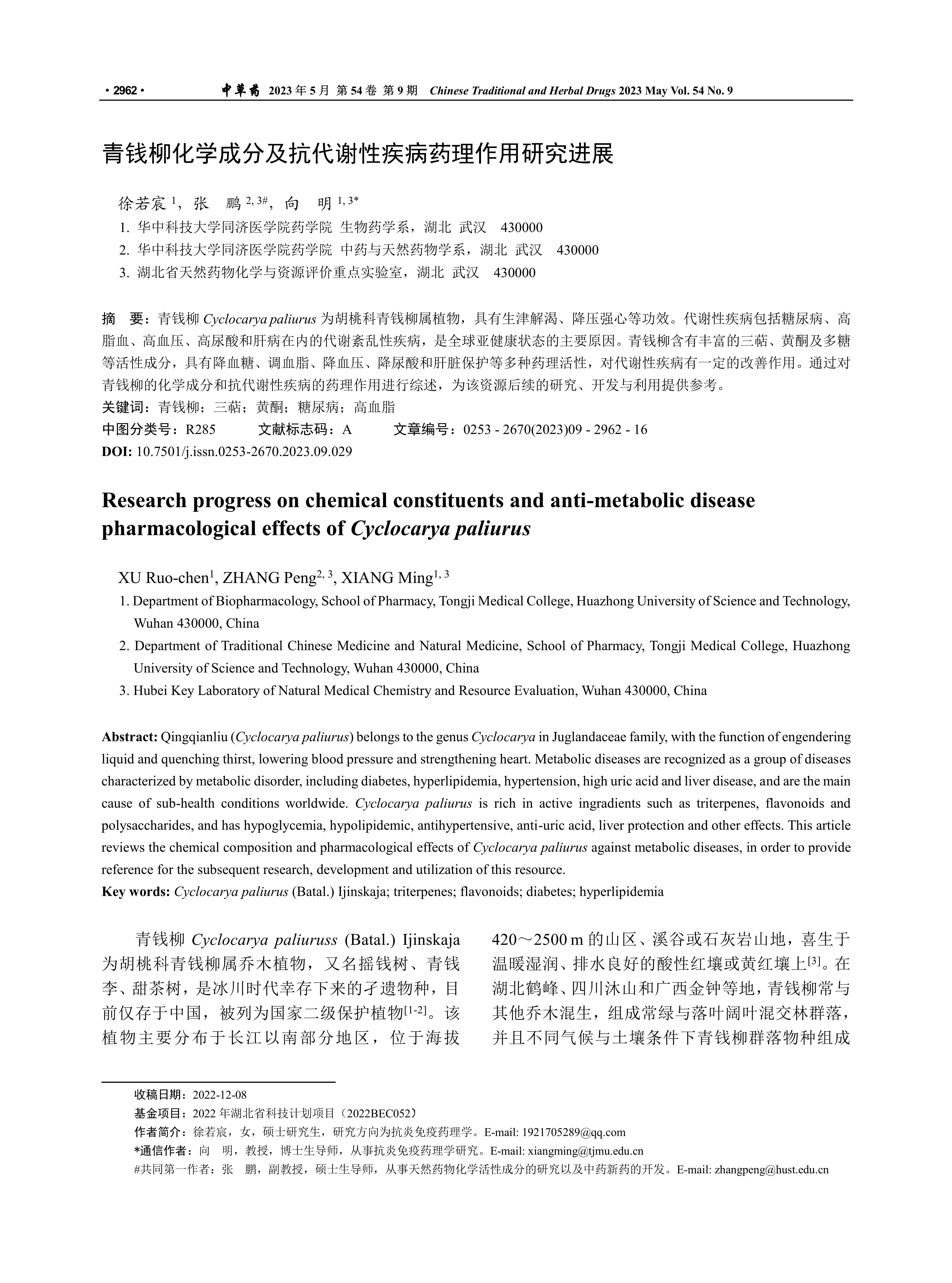 · 2962 ·　中草药 2023 年 5 月 第 54 卷 第 9 期　Chinese Traditional and Herbal Drugs 2023 May Vol. 54 No. 9

青钱柳化学成分及抗代谢性疾病药理作用研究进展

徐若宸 $^{1}$，张　鹏 $^{2, 3\#}$，向　明 $^{1, 3*}$

1. 华中科技大学同济医学院药学院 生物药学系，湖北 武汉　430000
2. 华中科技大学同济医学院药学院 中药与天然药物学系，湖北 武汉　430000
3. 湖北省天然药物化学与资源评价重点实验室，湖北 武汉　430000

摘　要：青钱柳 Cyclocarya paliurus 为胡桃科青钱柳属植物，具有生津解渴、降压强心等功效。代谢性疾病包括糖尿病、高脂血、高血压、高尿酸和肝病在内的代谢紊乱性疾病，是全球亚健康状态的主要原因。青钱柳含有丰富的三萜、黄酮及多糖等活性成分，具有降血糖、调血脂、降血压、降尿酸和肝脏保护等多种药理活性，对代谢性疾病有一定的改善作用。通过对青钱柳的化学成分和抗代谢性疾病的药理作用进行综述，为该资源后续的研究、开发与利用提供参考。
关键词：青钱柳；三萜；黄酮；糖尿病；高血脂
中图分类号：R285　　文献标志码：A　　文章编号：0253 - 2670(2023)09 - 2962 - 16
DOI: 10.7501/j.issn.0253-2670.2023.09.029

Research progress on chemical constituents and anti-metabolic disease pharmacological effects of Cyclocarya paliurus

XU Ruo-chen$^{1}$, ZHANG Peng$^{2, 3}$, XIANG Ming$^{1, 3}$

1. Department of Biopharmacology, School of Pharmacy, Tongji Medical College, Huazhong University of Science and Technology, Wuhan 430000, China
2. Department of Traditional Chinese Medicine and Natural Medicine, School of Pharmacy, Tongji Medical College, Huazhong University of Science and Technology, Wuhan 430000, China
3. Hubei Key Laboratory of Natural Medical Chemistry and Resource Evaluation, Wuhan 430000, China

Abstract: Qingqianliu (Cyclocarya paliurus) belongs to the genus Cyclocarya in Juglandaceae family, with the function of engendering liquid and quenching thirst, lowering blood pressure and strengthening heart. Metabolic diseases are recognized as a group of diseases characterized by metabolic disorder, including diabetes, hyperlipidemia, hypertension, high uric acid and liver disease, and are the main cause of sub-health conditions worldwide. Cyclocarya paliurus is rich in active ingradients such as triterpenes, flavonoids and polysaccharides, and has hypoglycemia, hypolipidemic, antihypertensive, anti-uric acid, liver protection and other effects. This article reviews the chemical composition and pharmacological effects of Cyclocarya paliurus against metabolic diseases, in order to provide reference for the subsequent research, development and utilization of this resource.
Key words: Cyclocarya paliurus (Batal.) Ijinskaja; triterpenes; flavonoids; diabetes; hyperlipidemia

青钱柳 Cyclocarya paliuruss (Batal.) Ijinskaja 为胡桃科青钱柳属乔木植物，又名摇钱树、青钱李、甜茶树，是冰川时代幸存下来的孑遗物种，目前仅存于中国，被列为国家二级保护植物$^{[1-2]}$。该植物主要分布于长江以南部分地区，位于海拔 420～2500 m 的山区、溪谷或石灰岩山地，喜生于温暖湿润、排水良好的酸性红壤或黄红壤上$^{[3]}$。在湖北鹤峰、四川沐山和广西金钟等地，青钱柳常与其他乔木混生，组成常绿与落叶阔叶混交林群落，并且不同气候与土壤条件下青钱柳群落物种组成

收稿日期：2022-12-08
基金项目：2022 年湖北省科技计划项目（2022BEC052）
作者简介：徐若宸，女，硕士研究生，研究方向为抗炎免疫药理学。E-mail: 1921705289@qq.com
*通信作者：向　明，教授，博士生导师，从事抗炎免疫药理学研究。E-mail: xiangming@tjmu.edu.cn
#共同第一作者：张　鹏，副教授，硕士生导师，从事天然药物化学活性成分的研究以及中药新药的开发。E-mail: zhangpeng@hust.edu.cn